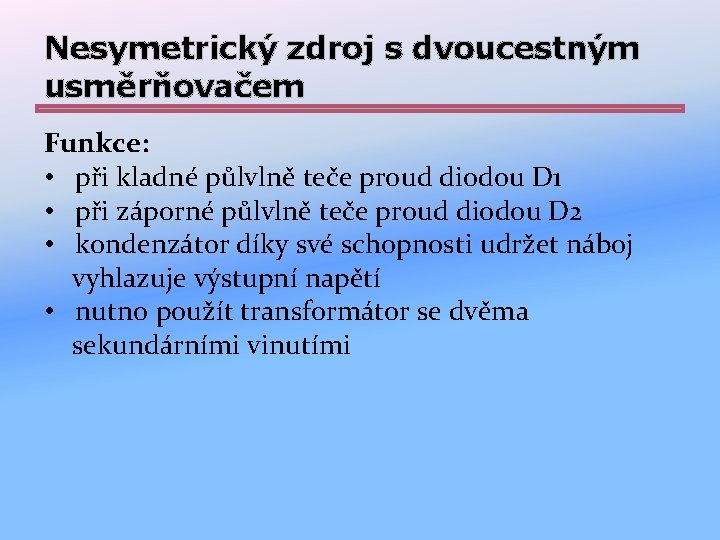 Nesymetrický zdroj s dvoucestným usměrňovačem

Funkce:
• při kladné půlvlně teče proud diodou D1
• při záporné půlvlně teče proud diodou D2
• kondenzátor díky své schopnosti udržet náboj vyhlazuje výstupní napětí
• nutno použít transformátor se dvěma sekundárními vinutími